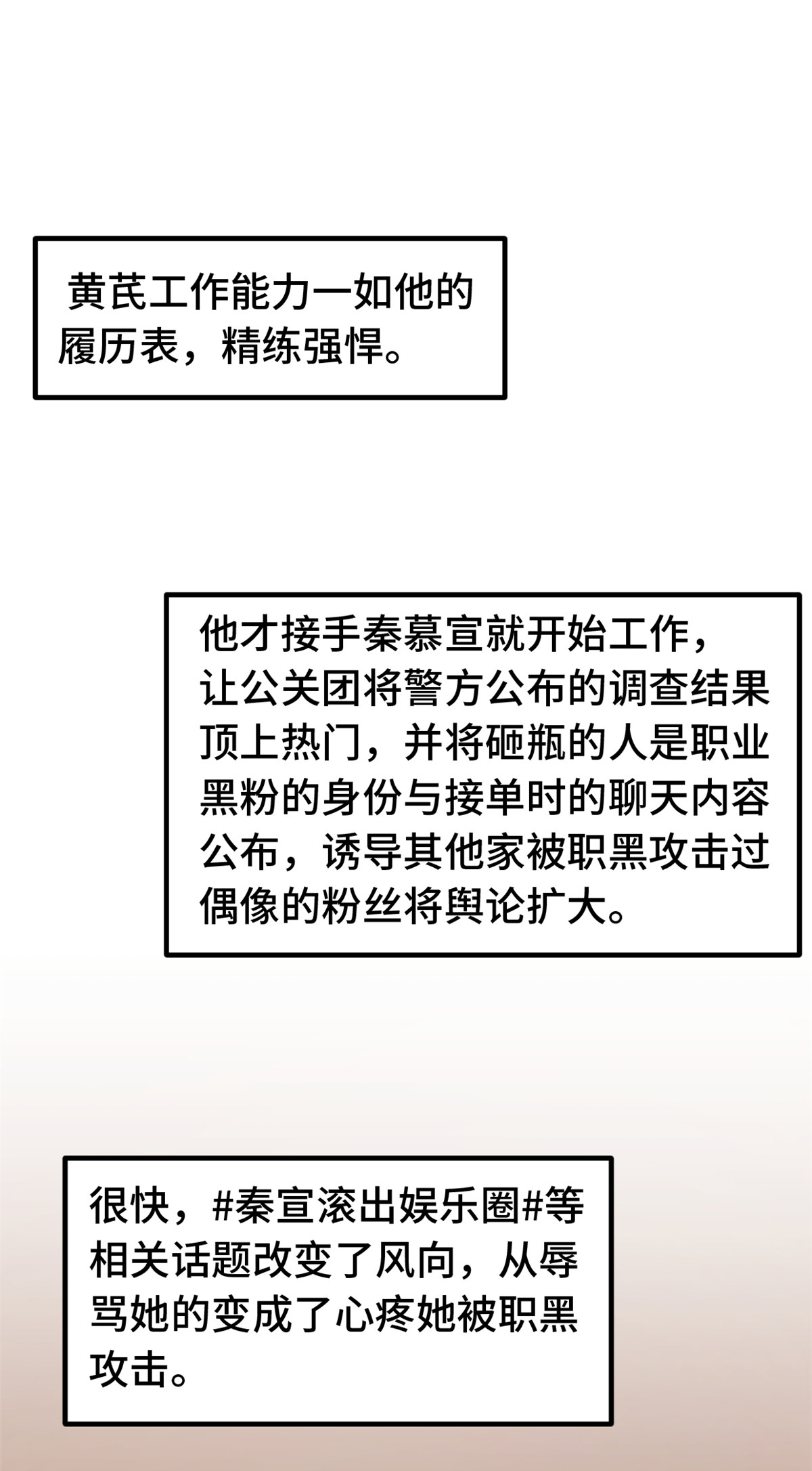 黄芪工作能力一如他的履历表，精练强悍。

他才接手秦慕宣就开始工作，让公关团将警方公布的调查结果顶上热门，并将砸瓶的人是职业黑粉的身份与接单时的聊天内容公布，诱导其他家被职黑攻击过偶像的粉丝将舆论扩大。

很快，#秦宣滚出娱乐圈#等相关话题改变了风向，从辱骂她的变成了心疼她被职黑攻击。